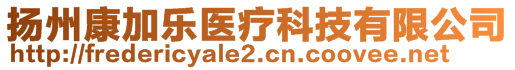 扬州康加乐医疗科技有限公司
http://fredericyale2.cn.coovee.net